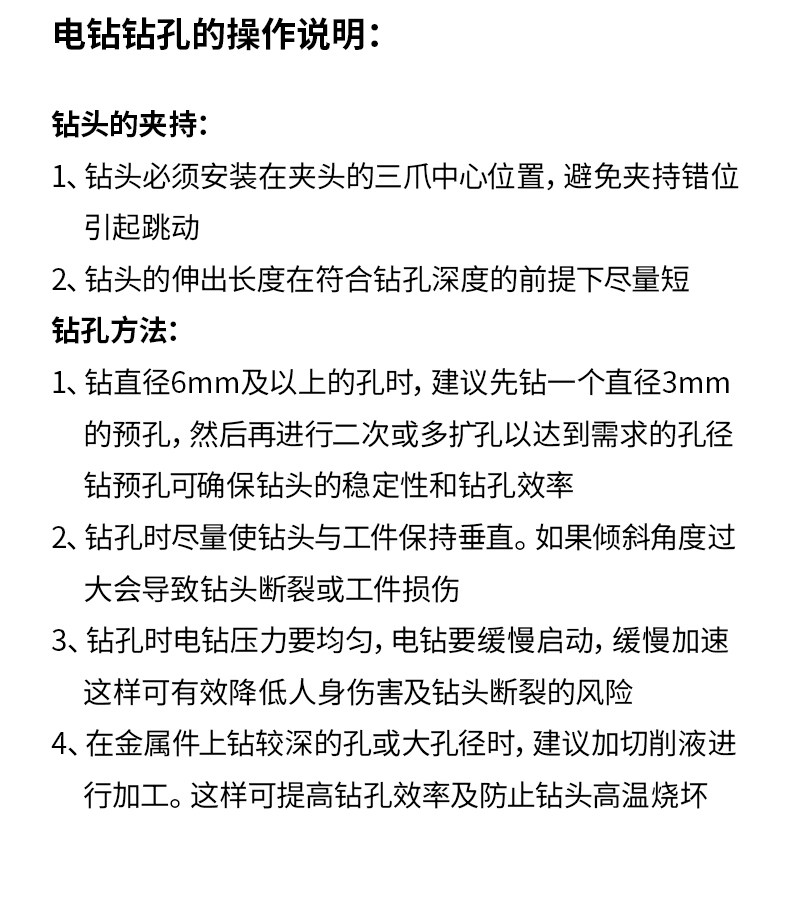 电钻钻孔的操作说明：

钻头的夹持：

1、钻头必须安装在夹头的三爪中心位置，避免夹持错位引起跳动

2、钻头的伸出长度在符合钻孔深度的前提下尽量短

钻孔方法：

1、钻直径6mm及以上的孔时，建议先钻一个直径3mm的预孔，然后再进行二次或多扩孔以达到需求的孔径钻预孔可确保钻头的稳定性和钻孔效率

2、钻孔时尽量使钻头与工件保持垂直。如果倾斜角度过大会导致钻头断裂或工件损伤

3、钻孔时电钻压力要均匀，电钻要缓慢启动，缓慢加速这样可有效降低人身伤害及钻头断裂的风险

4、在金属件上钻较深的孔或大孔径时，建议加切削液进行加工。这样可提高钻孔效率及防止钻头高温烧坏